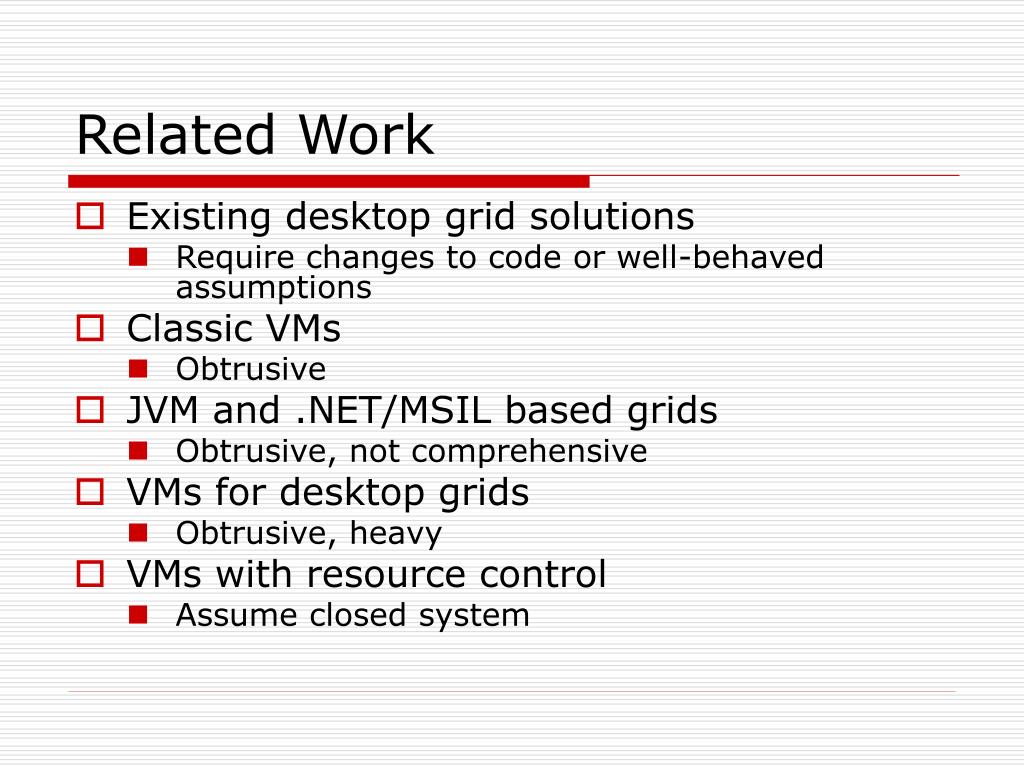 Related Work

Existing desktop grid solutions

Require changes to code or well-behaved assumptions

Classic VMs

Obtrusive

JVM and .NET/MSIL based grids

Obtrusive, not comprehensive

VMs for desktop grids

Obtrusive, heavy

VMs with resource control

Assume closed system